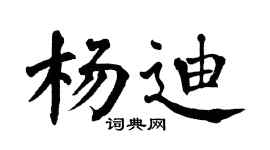 杨迪

词典网